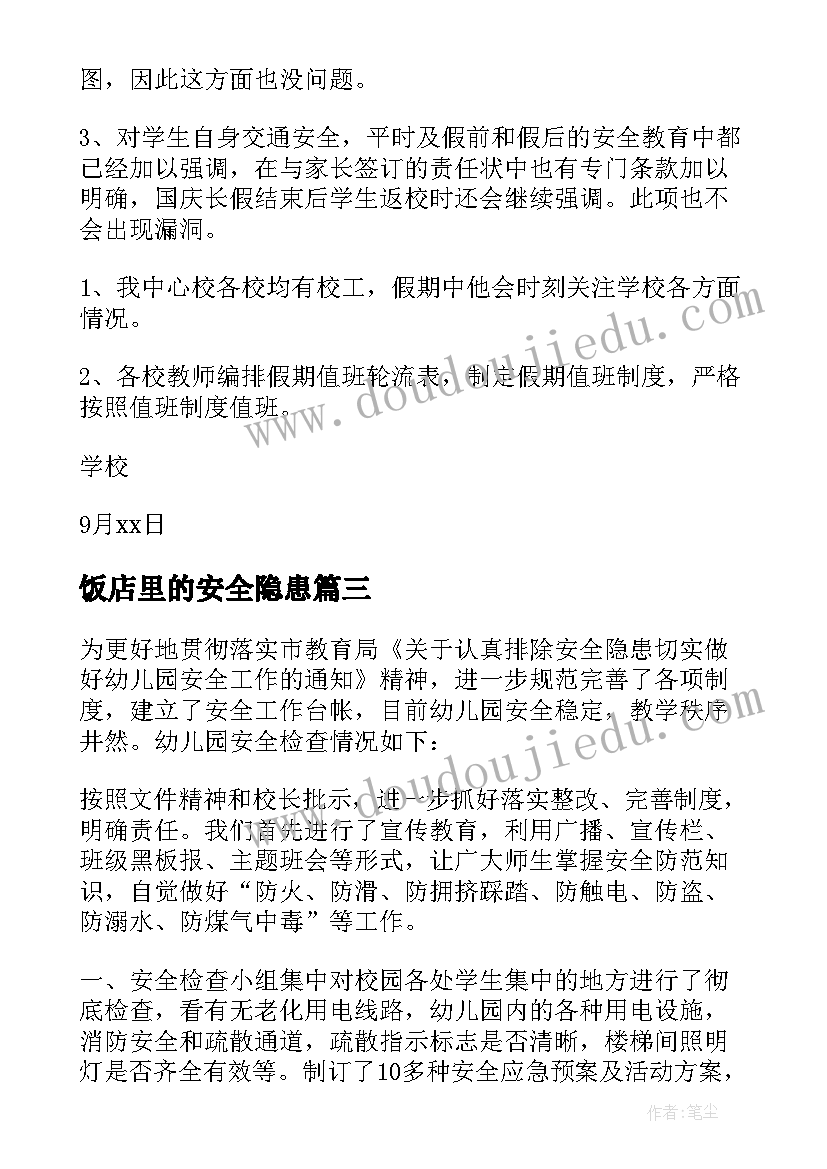 图，因此这方面也没问题。

3、对学生自身交通安全，平时及假前和假后的安全教育中都已经加以强调，在与家长签订的责任状中也有专门条款加以明确，国庆长假结束后学生返校时还会继续强调。此项也不会出现漏洞。

1、我中心校各校均有校工，假期中他会时刻关注学校各方面情况。

2、各校教师编排假期值班轮流表，制定假期值班制度，严格按照值班制度值班。

学校

9月xx日

饭店里的安全隐患篇三

为更好地贯彻落实市教育局《关于认真排除安全隐患切实做好幼儿园安全工作的通知》精神，进一步规范完善了各项制度，建立了安全工作台帐，目前幼儿园安全稳定，教学秩序井然。幼儿园安全检查情况如下：

按照文件精神和校长批示，进一步抓好落实整改、完善制度，明确责任。我们首先进行了宣传教育，利用广播、宣传栏、班级黑板报、主题班会等形式，让广大师生掌握安全防范知识，自觉做好“防火、防滑、防拥挤踩踏、防触电、防盗、防溺水、防煤气中毒”等工作。

一、安全检查小组集中对校园各处学生集中的地方进行了彻底检查，看有无老化用电线路，幼儿园内的各种用电设施，消防安全和疏散通道，疏散指示标志是否清晰，楼梯间照明灯是否齐全有效等。制订了10多种安全应急预案及活动方案，

www.doudoujiedu.com

作者：笔尘